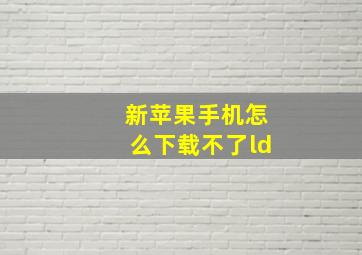 新苹果手机怎么下载不了ld